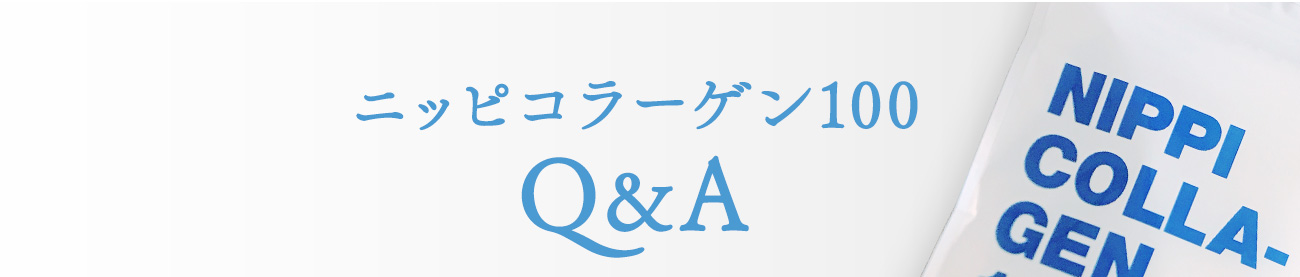 ニッピコラーゲン100
Q&A

NIPPI
COLLA-
GEN